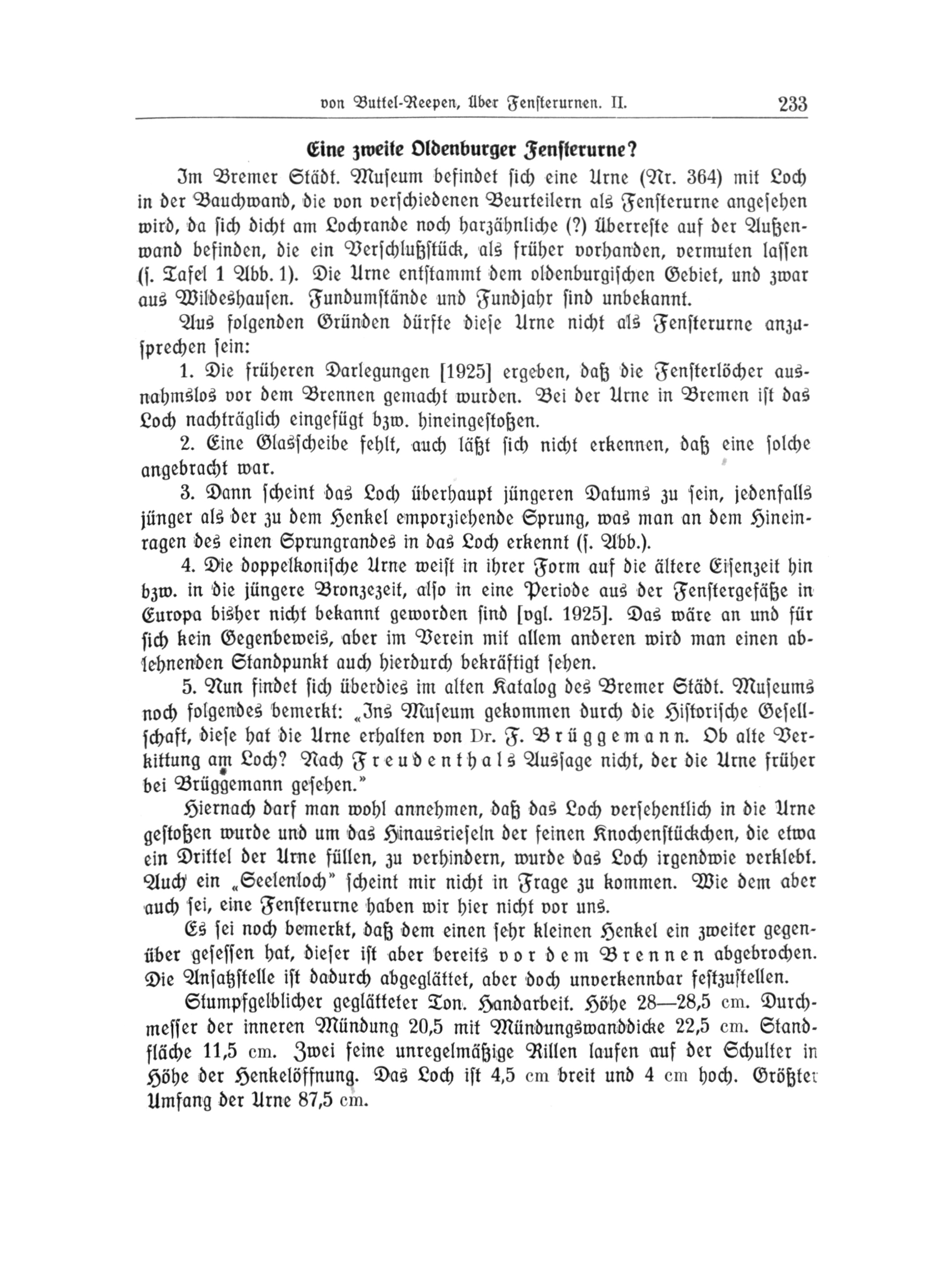 von Buttel-Reepen, Über Fensterurnen. II. 233

Eine zweite Oldenburger Fensterurne?

Im Bremer Städt. Museum befindet sich eine Urne (Nr. 364) mit Loch in der Bauchwand, die von verschiedenen Beurteilern als Fensterurne angesehen wird, da sich dicht am Lochrande noch harzähnliche (?) Überreste auf der Außenwand befinden, die ein Verschlußstück, als früher vorhanden, vermuten lassen (s. Tafel 1 Abb. 1). Die Urne entstammt dem oldenburgischen Gebiet, und zwar aus Wildeshausen. Fundumstände und Fundjahr sind unbekannt.

Aus folgenden Gründen dürfte diese Urne nicht als Fensterurne anzusprechen sein:

1. Die früheren Darlegungen [1925] ergeben, daß die Fensterlöcher ausnahmslos vor dem Brennen gemacht wurden. Bei der Urne in Bremen ist das Loch nachträglich eingefügt bzw. hineingestoßen.

2. Eine Glasscheibe fehlt, auch läßt sich nicht erkennen, daß eine solche angebracht war.

3. Dann scheint das Loch überhaupt jüngeren Datums zu sein, jedenfalls jünger als der zu dem Henkel emporziehende Sprung, was man an dem Hineinragen des einen Sprungrandes in das Loch erkennt (s. Abb.).

4. Die doppelkonische Urne weist in ihrer Form auf die ältere Eisenzeit hin bzw. in die jüngere Bronzezeit, also in eine Periode aus der Fenstergefäße in Europa bisher nicht bekannt geworden sind [vgl. 1925]. Das wäre an und für sich kein Gegenbeweis, aber im Verein mit allem anderen wird man einen ablehnenden Standpunkt auch hierdurch bekräftigt sehen.

5. Nun findet sich überdies im alten Katalog des Bremer Städt. Museums noch folgendes bemerkt: „Ins Museum gekommen durch die Historische Gesellschaft, diese hat die Urne erhalten von Dr. F. Brüggemann. Ob alte Verkittung am Loch? Nach Freudenthals Aussage nicht, der die Urne früher bei Brüggemann gesehen."

Hiernach darf man wohl annehmen, daß das Loch versehentlich in die Urne gestoßen wurde und um das Hinausrieseln der feinen Knochenstückchen, die etwa ein Drittel der Urne füllen, zu verhindern, wurde das Loch irgendwie verklebt. Auch ein „Seelenloch" scheint mir nicht in Frage zu kommen. Wie dem aber auch sei, eine Fensterurne haben wir hier nicht vor uns.

Es sei noch bemerkt, daß dem einen sehr kleinen Henkel ein zweiter gegenüber gesessen hat, dieser ist aber bereits vor dem Brennen abgebrochen. Die Ansatzstelle ist dadurch abgeglättet, aber doch unverkennbar festzustellen.

Stumpfgelblicher geglätteter Ton. Handarbeit. Höhe 28—28,5 cm. Durchmesser der inneren Mündung 20,5 mit Mündungswanddicke 22,5 cm. Standfläche 11,5 cm. Zwei feine unregelmäßige Rillen laufen auf der Schulter in Höhe der Henkelöffnung. Das Loch ist 4,5 cm breit und 4 cm hoch. Größter Umfang der Urne 87,5 cm.